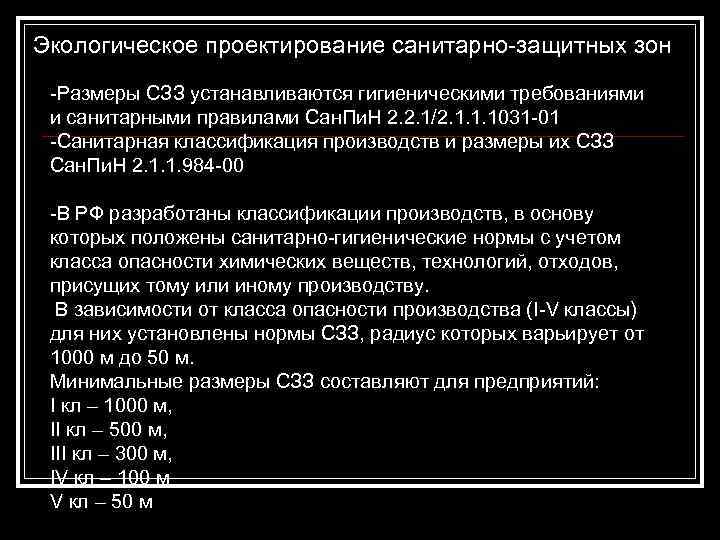 Экологическое проектирование санитарно-защитных зон

-Размеры СЗЗ устанавливаются гигиеническими требованиями и санитарными правилами СанПиН 2.2.1/2.1.1.1031-01
-Санитарная классификация производств и размеры их СЗЗ СанПиН 2.1.1.984-00

-В РФ разработаны классификации производств, в основу которых положены санитарно-гигиенические нормы с учетом класса опасности химических веществ, технологий, отходов, присущих тому или иному производству.
В зависимости от класса опасности производства (I-V классы) для них установлены нормы СЗЗ, радиус которых варьирует от 1000 м до 50 м.
Минимальные размеры СЗЗ составляют для предприятий:
I кл – 1000 м,
II кл – 500 м,
III кл – 300 м,
IV кл – 100 м
V кл – 50 м